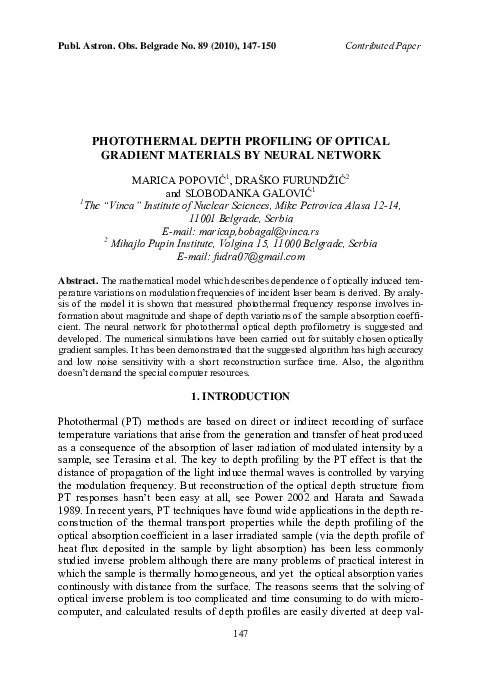 Publ. Astron. Obs. Belgrade No. 89 (2010), 147-150 Contributed Paper

PHOTOTHERMAL DEPTH PROFILING OF OPTICAL GRADIENT MATERIALS BY NEURAL NETWORK

MARICA POPOVIĆ$^{1}$, DRAŠKO FURUNDŽIĆ$^{2}$
and SLOBODANKA GALOVIĆ$^{1}$
$^{1}$The "Vinca" Institute of Nuclear Sciences, Mike Petrovica Alasa 12-14, 11001 Belgrade, Serbia
E-mail: maricap,bobagal@vinca.rs
$^{2}$ Mihajlo Pupin Institute, Volgina 15, 11000 Belgrade, Serbia
E-mail: fudra07@gmail.com

Abstract. The mathematical model which describes dependence of optically induced temperature variations on modulation frequencies of incident laser beam is derived. By analysis of the model it is shown that measured photothermal frequency response involves information about magnitude and shape of depth variations of the sample absorption coefficient. The neural network for photothermal optical depth profilometry is suggested and developed. The numerical simulations have been carried out for suitably chosen optically gradient samples. It has been demonstrated that the suggested algorithm has high accuracy and low noise sensitivity with a short reconstruction surface time. Also, the algorithm doesn't demand the special computer resources.

1. INTRODUCTION

Photothermal (PT) methods are based on direct or indirect recording of surface temperature variations that arise from the generation and transfer of heat produced as a consequence of the absorption of laser radiation of modulated intensity by a sample, see Terasina et al. The key to depth profiling by the PT effect is that the distance of propagation of the light induce thermal waves is controlled by varying the modulation frequency. But reconstruction of the optical depth structure from PT responses hasn't been easy at all, see Power 2002 and Harata and Sawada 1989. In recent years, PT techniques have found wide applications in the depth reconstruction of the thermal transport properties while the depth profiling of the optical absorption coefficient in a laser irradiated sample (via the depth profile of heat flux deposited in the sample by light absorption) has been less commonly studied inverse problem although there are many problems of practical interest in which the sample is thermally homogeneous, and yet the optical absorption varies continously with distance from the surface. The reasons seems that the solving of optical inverse problem is too complicated and time consuming to do with microcomputer, and calculated results of depth profiles are easily diverted at deep val-

147